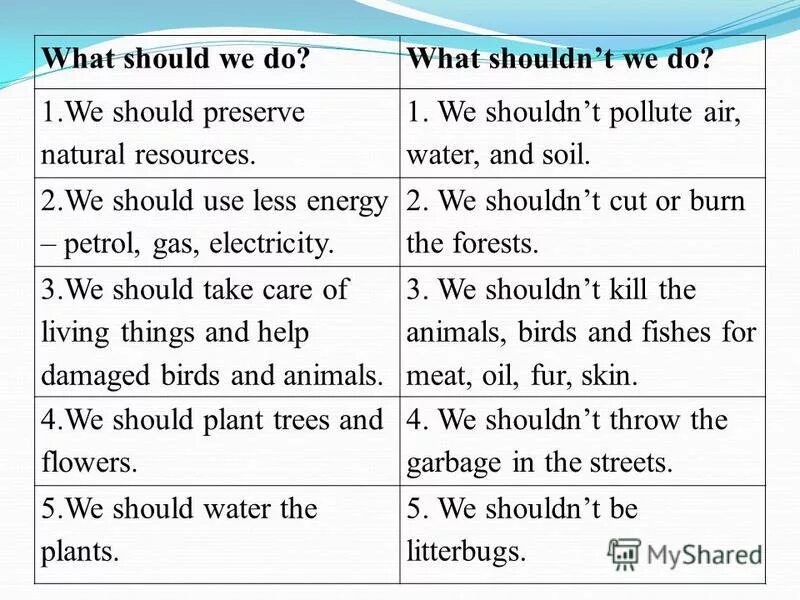 | What should we do? | What shouldn’t we do? |
|---|---|
| 1.We should preserve natural resources. | 1. We shouldn’t pollute air, water, and soil. |
| 2.We should use less energy – petrol, gas, electricity. | 2. We shouldn’t cut or burn the forests. |
| 3.We should take care of living things and help damaged birds and animals. | 3. We shouldn’t kill the animals, birds and fishes for meat, oil, fur, skin. |
| 4.We should plant trees and flowers. | 4. We shouldn’t throw the garbage in the streets. |
| 5.We should water the plants. | 5. We shouldn’t be litterbugs. |

MyShared